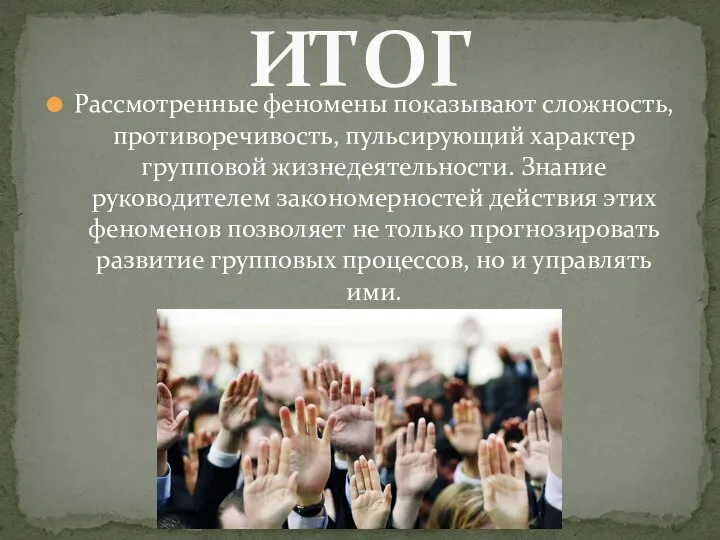 ИТОГ

Рассмотренные феномены показывают сложность, противоречивость, пульсирующий характер групповой жизнедеятельности. Знание руководителем закономерностей действия этих феноменов позволяет не только прогнозировать развитие групповых процессов, но и управлять ими.